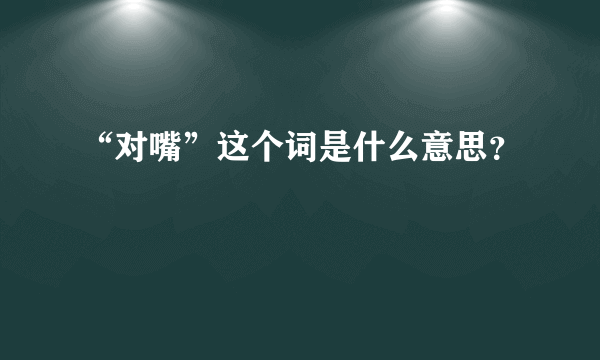 “对嘴”这个词是什么意思？